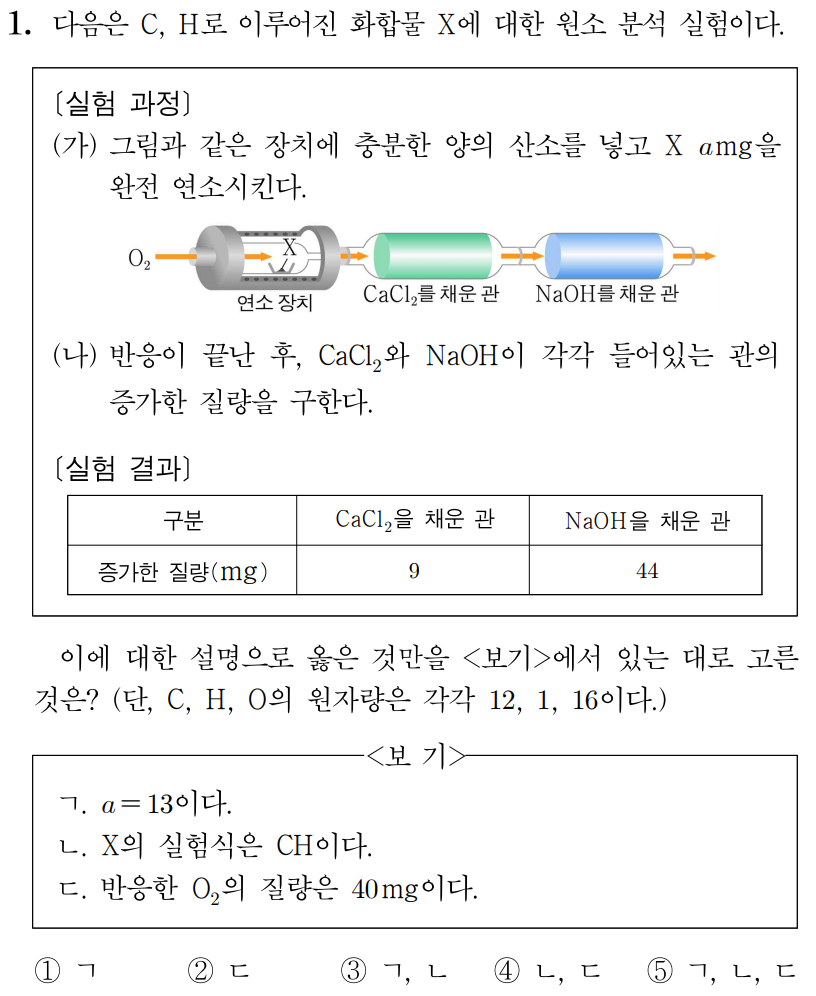 1. 다음은 C, H로 이루어진 화합물 X에 대한 원소 분석 실험이다.

〔실험 과정〕
(가) 그림과 같은 장치에 충분한 양의 산소를 넣고 X $a$mg을 완전 연소시킨다.

$O_2$
X
연소 장치
$CaCl_2$를 채운 관
NaOH를 채운 관

(나) 반응이 끝난 후, $CaCl_2$와 NaOH이 각각 들어있는 관의 증가한 질량을 구한다.

〔실험 결과〕

| 구분 | $CaCl_2$을 채운 관 | NaOH을 채운 관 |
|---|---|---|
| 증가한 질량(mg) | 9 | 44 |

이에 대한 설명으로 옳은 것만을 <보기>에서 있는 대로 고른 것은? (단, C, H, O의 원자량은 각각 12, 1, 16이다.)

<보 기>
ㄱ. $a=13$이다.
ㄴ. X의 실험식은 CH이다.
ㄷ. 반응한 $O_2$의 질량은 40mg이다.

① ㄱ ② ㄷ ③ ㄱ, ㄴ ④ ㄴ, ㄷ ⑤ ㄱ, ㄴ, ㄷ